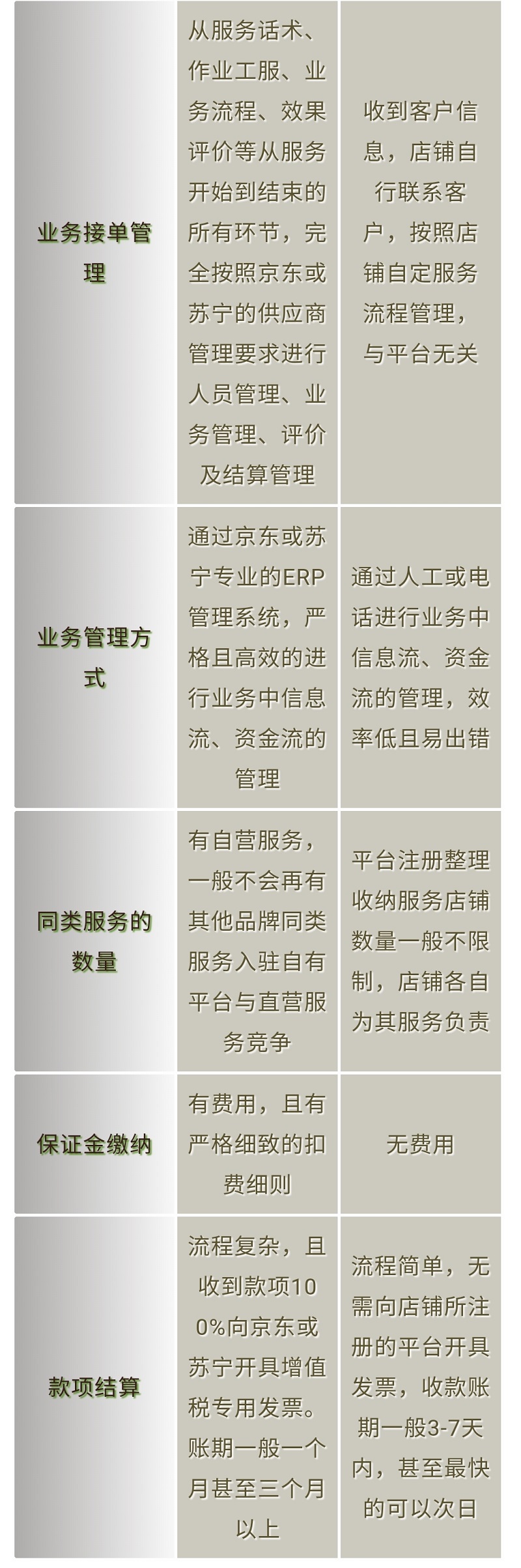 | 业务接单管理 | 从服务话术、作业工服、业务流程、效果评价等从服务开始到结束的所有环节，完全按照京东或苏宁的供应商管理要求进行人员管理、业务管理、评价及结算管理 | 收到客户信息，店铺自行联系客户，按照店铺自定服务流程管理，与平台无关 |
|---|---|---|
| 业务管理方式 | 通过京东或苏宁专业的ERP管理系统，严格且高效的进行业务中信息流、资金流的管理 | 通过人工或电话进行业务中信息流、资金流的管理，效率低且易出错 |
| 同类服务的数量 | 有自营服务，一般不会再有其他品牌同类服务入驻自有平台与直营服务竞争 | 平台注册整理收纳服务店铺数量一般不限制，店铺各自为其服务负责 |
| 保证金缴纳 | 有费用，且有严格细致的扣费细则 | 无费用 |
| 款项结算 | 流程复杂，且收到款项100%向京东或苏宁开具增值税专用发票。账期一般一个月甚至三个月以上 | 流程简单，无需向店铺所注册的平台开具发票，收款账期一般3-7天内，甚至最快的可以次日 |